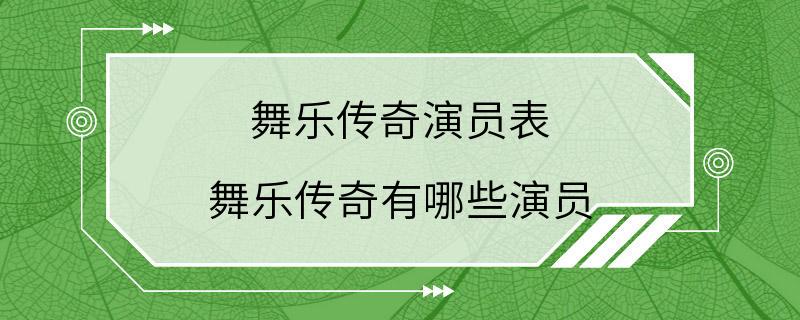 舞乐传奇演员表
舞乐传奇有哪些演员